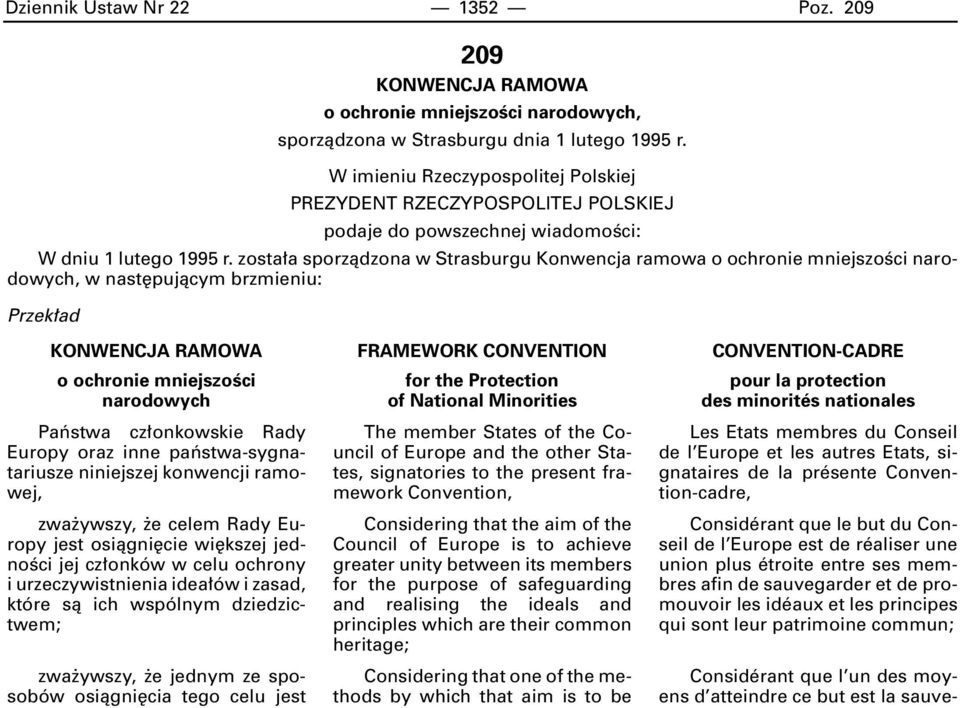 Dziennik Ustaw Nr 22 — 1352 — Poz. 209

209

KONWENCJA RAMOWA

o ochronie mniejszości narodowych,

sporządzona w Strasburgu dnia 1 lutego 1995 r.

W imieniu Rzeczypospolitej Polskiej

PREZYDENT RZECZYPOSPOLITEJ POLSKIEJ

podaje do powszechnej wiadomości:

W dniu 1 lutego 1995 r. została sporządzona w Strasburgu Konwencja ramowa o ochronie mniejszości narodowych, w następującym brzmieniu:

Przekład

KONWENCJA RAMOWA

o ochronie mniejszości narodowych

Państwa członkowskie Rady Europy oraz inne państwa-sygnatariusze niniejszej konwencji ramowej,

zważywszy, że celem Rady Europy jest osiągnięcie większej jedności jej członków w celu ochrony i urzeczywistnienia ideałów i zasad, które są ich wspólnym dziedzictwem;

zważywszy, że jednym ze sposobów osiągnięcia tego celu jest

FRAMEWORK CONVENTION

for the Protection of National Minorities

The member States of the Council of Europe and the other States, signatories to the present framework Convention,

Considering that the aim of the Council of Europe is to achieve greater unity between its members for the purpose of safeguarding and realising the ideals and principles which are their common heritage;

Considering that one of the methods by which that aim is to be

CONVENTION-CADRE

pour la protection des minorités nationales

Les Etats membres du Conseil de l'Europe et les autres Etats, signataires de la présente Convention-cadre,

Considérant que le but du Conseil de l'Europe est de réaliser une union plus étroite entre ses membres afin de sauvegarder et de promouvoir les idéaux et les principes qui sont leur patrimoine commun;

Considérant que l'un des moyens d'atteindre ce but est la sauve-